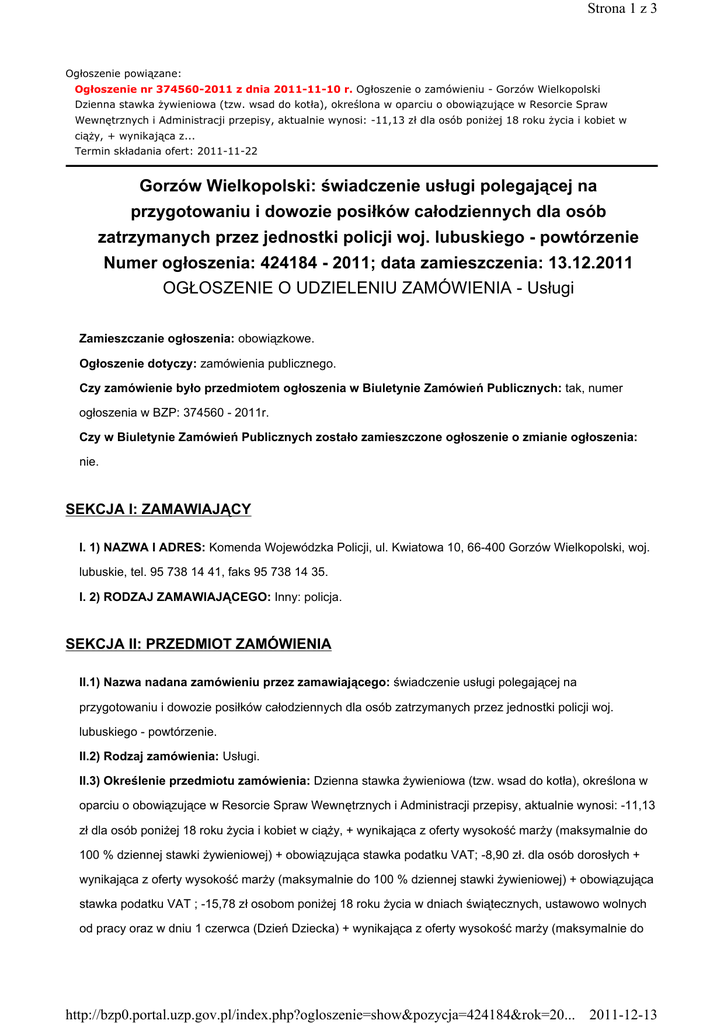 Strona 1 z 3

Ogłoszenie powiązane:
Ogłoszenie nr 374560-2011 z dnia 2011-11-10 r. Ogłoszenie o zamówieniu - Gorzów Wielkopolski Dzienna stawka żywieniowa (tzw. wsad do kotła), określona w oparciu o obowiązujące w Resorcie Spraw Wewnętrznych i Administracji przepisy, aktualnie wynosi: -11,13 zł dla osób poniżej 18 roku życia i kobiet w ciąży, + wynikająca z...
Termin składania ofert: 2011-11-22

Gorzów Wielkopolski: świadczenie usługi polegającej na przygotowaniu i dowozie posiłków całodziennych dla osób zatrzymanych przez jednostki policji woj. lubuskiego - powtórzenie
Numer ogłoszenia: 424184 - 2011; data zamieszczenia: 13.12.2011
OGŁOSZENIE O UDZIELENIU ZAMÓWIENIA - Usługi

Zamieszczanie ogłoszenia: obowiązkowe.

Ogłoszenie dotyczy: zamówienia publicznego.

Czy zamówienie było przedmiotem ogłoszenia w Biuletynie Zamówień Publicznych: tak, numer ogłoszenia w BZP: 374560 - 2011r.

Czy w Biuletynie Zamówień Publicznych zostało zamieszczone ogłoszenie o zmianie ogłoszenia: nie.

SEKCJA I: ZAMAWIAJĄCY

I. 1) NAZWA I ADRES: Komenda Wojewódzka Policji, ul. Kwiatowa 10, 66-400 Gorzów Wielkopolski, woj. lubuskie, tel. 95 738 14 41, faks 95 738 14 35.

I. 2) RODZAJ ZAMAWIAJĄCEGO: Inny: policja.

SEKCJA II: PRZEDMIOT ZAMÓWIENIA

II.1) Nazwa nadana zamówieniu przez zamawiającego: świadczenie usługi polegającej na przygotowaniu i dowozie posiłków całodziennych dla osób zatrzymanych przez jednostki policji woj. lubuskiego - powtórzenie.

II.2) Rodzaj zamówienia: Usługi.

II.3) Określenie przedmiotu zamówienia: Dzienna stawka żywieniowa (tzw. wsad do kotła), określona w oparciu o obowiązujące w Resorcie Spraw Wewnętrznych i Administracji przepisy, aktualnie wynosi: -11,13 zł dla osób poniżej 18 roku życia i kobiet w ciąży, + wynikająca z oferty wysokość marży (maksymalnie do 100 % dziennej stawki żywieniowej) + obowiązująca stawka podatku VAT; -8,90 zł. dla osób dorosłych + wynikająca z oferty wysokość marży (maksymalnie do 100 % dziennej stawki żywieniowej) + obowiązująca stawka podatku VAT ; -15,78 zł osobom poniżej 18 roku życia w dniach świątecznych, ustawowo wolnych od pracy oraz w dniu 1 czerwca (Dzień Dziecka) + wynikająca z oferty wysokość marży (maksymalnie do

http://bzp0.portal.uzp.gov.pl/index.php?ogloszenie=show&pozycja=424184&rok=20... 2011-12-13